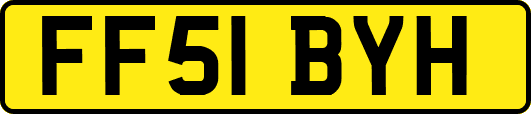 FF51 BYH